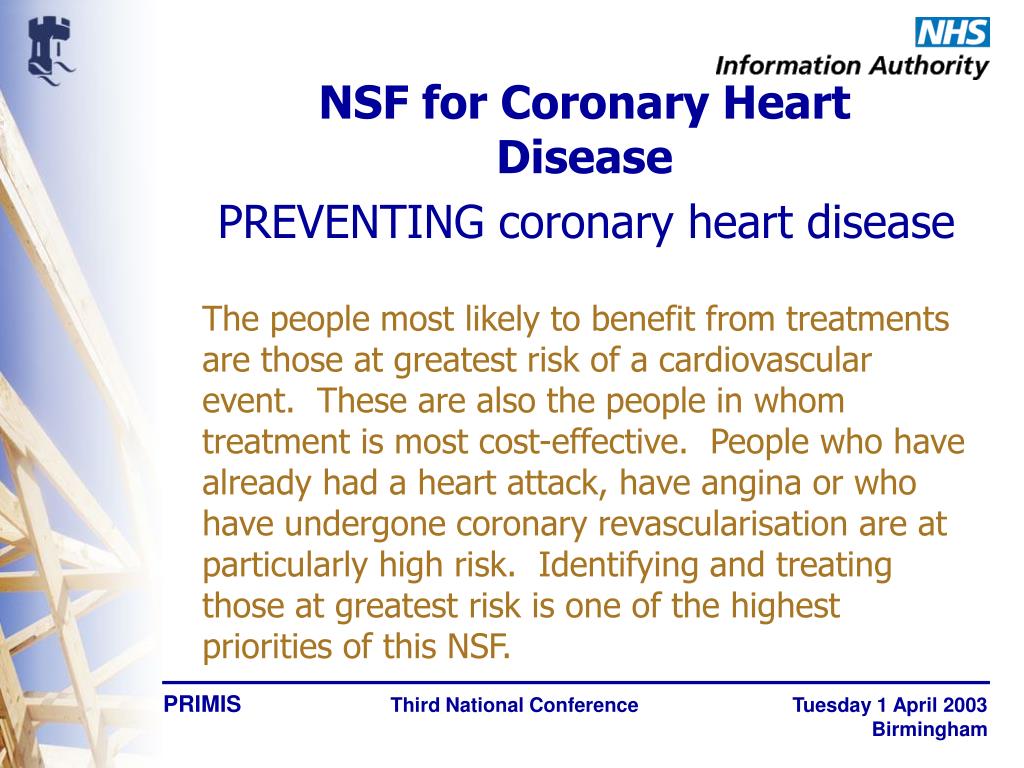 NHS
Information Authority

NSF for Coronary Heart Disease

PREVENTING coronary heart disease

The people most likely to benefit from treatments are those at greatest risk of a cardiovascular event. These are also the people in whom treatment is most cost-effective. People who have already had a heart attack, have angina or who have undergone coronary revascularisation are at particularly high risk. Identifying and treating those at greatest risk is one of the highest priorities of this NSF.

PRIMIS

Third National Conference

Tuesday 1 April 2003
Birmingham